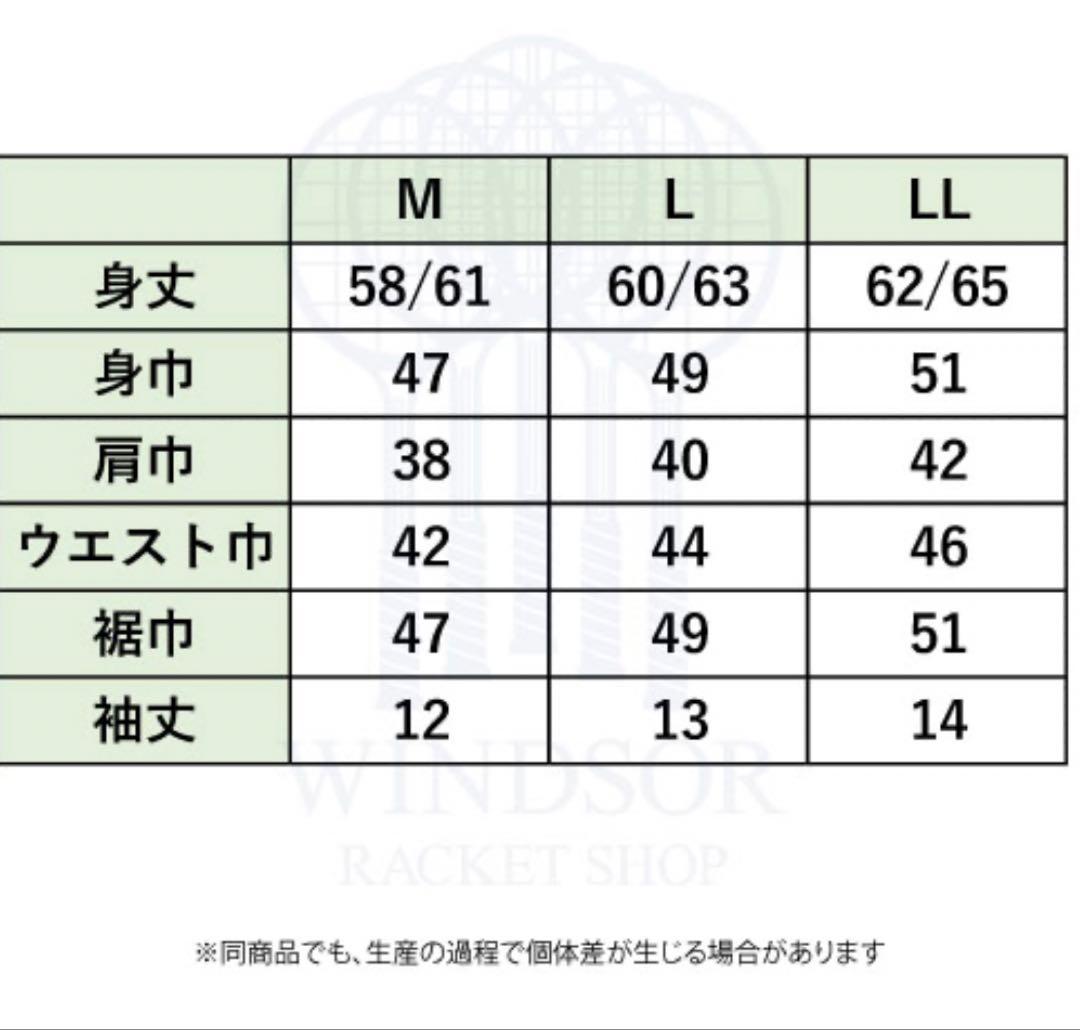 | | M | L | LL |
|---|---|---|---|
| 身丈 | 58/61 | 60/63 | 62/65 |
| 身巾 | 47 | 49 | 51 |
| 肩巾 | 38 | 40 | 42 |
| ウエスト巾 | 42 | 44 | 46 |
| 裾巾 | 47 | 49 | 51 |
| 袖丈 | 12 | 13 | 14 |

WINDSOR
RACKET SHOP

※同商品でも、生産の過程で個体差が生じる場合があります